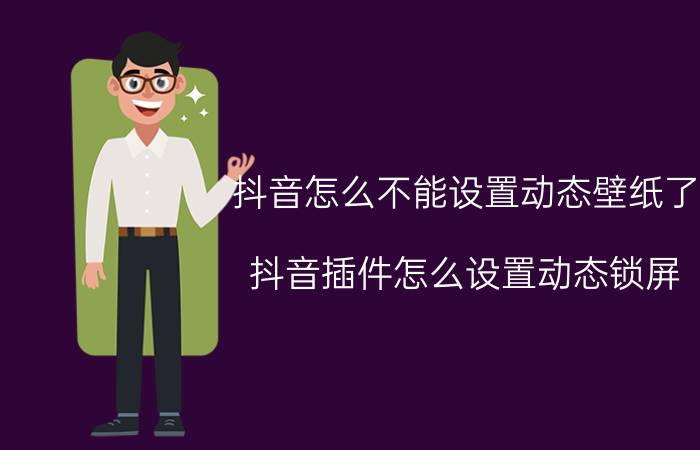 抖音怎么不能设置动态壁纸了

抖音插件怎么设置动态锁屏